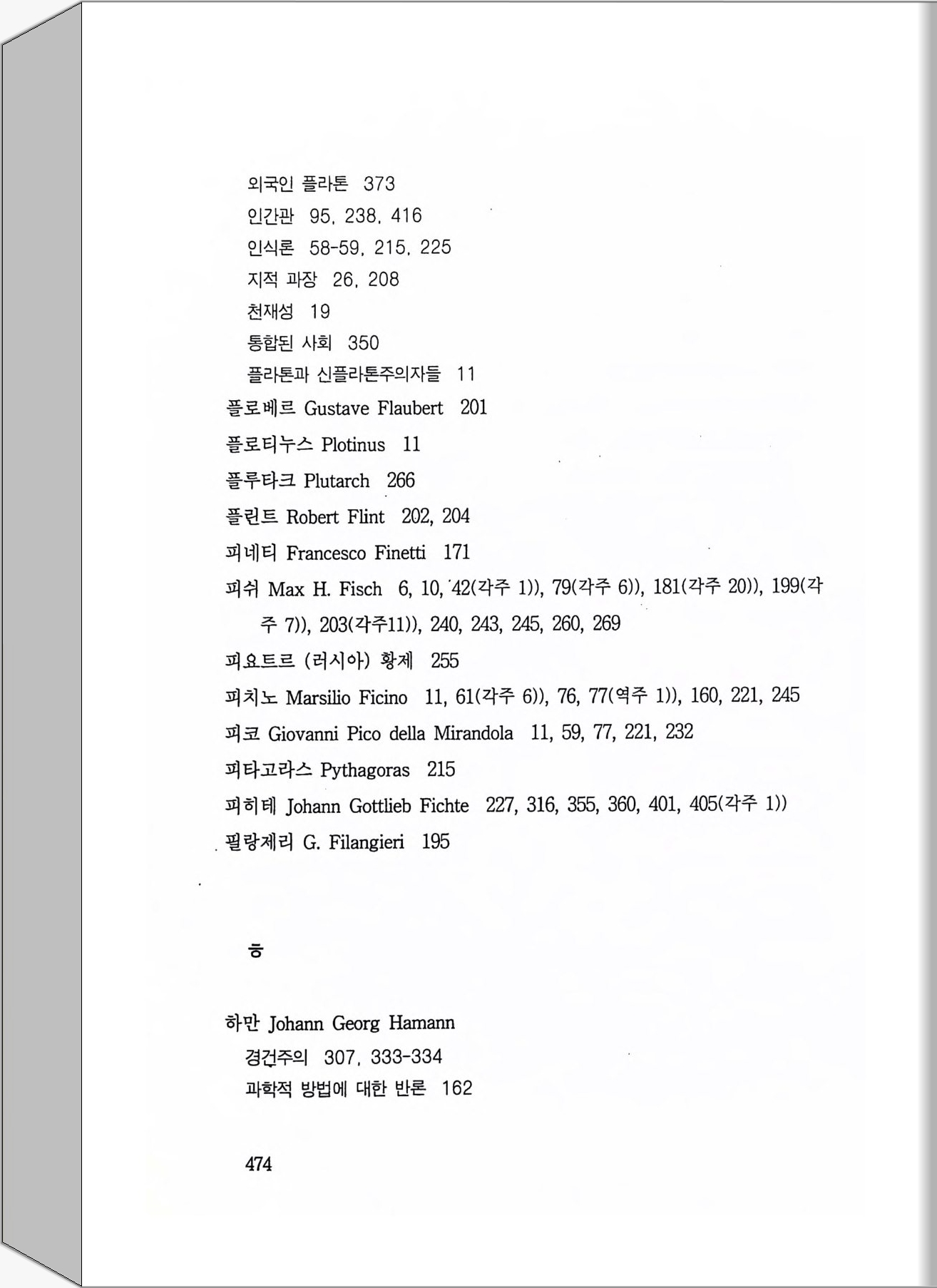 외국인 플라톤 373
인간관 95, 238, 416
인식론 58-59, 215, 225
지적 과장 26, 208
천재성 19
통합된 사회 350
플라톤과 신플라톤주의자들 11
플로베르 Gustave Flaubert 201
플로티누스 Plotinus 11
플루타크 Plutarch 266
플린트 Robert Flint 202, 204
피네티 Francesco Finetti 171
피쉬 Max H. Fisch 6, 10, 42(각주 1)), 79(각주 6)), 181(각주 20)), 199(각주 7)), 203(각주11)), 240, 243, 245, 260, 269
피요트르 (러시아) 황제 255
피치노 Marsilio Ficino 11, 61(각주 6)), 76, 77(역주 1)), 160, 221, 245
피코 Giovanni Pico della Mirandola 11, 59, 77, 221, 232
피타고라스 Pythagoras 215
피히테 Johann Gottlieb Fichte 227, 316, 355, 360, 401, 405(각주 1))
필랑제리 G. Filangieri 195

ㅎ

하만 Johann Georg Hamann
경건주의 307, 333-334
과학적 방법에 대한 반론 162

474